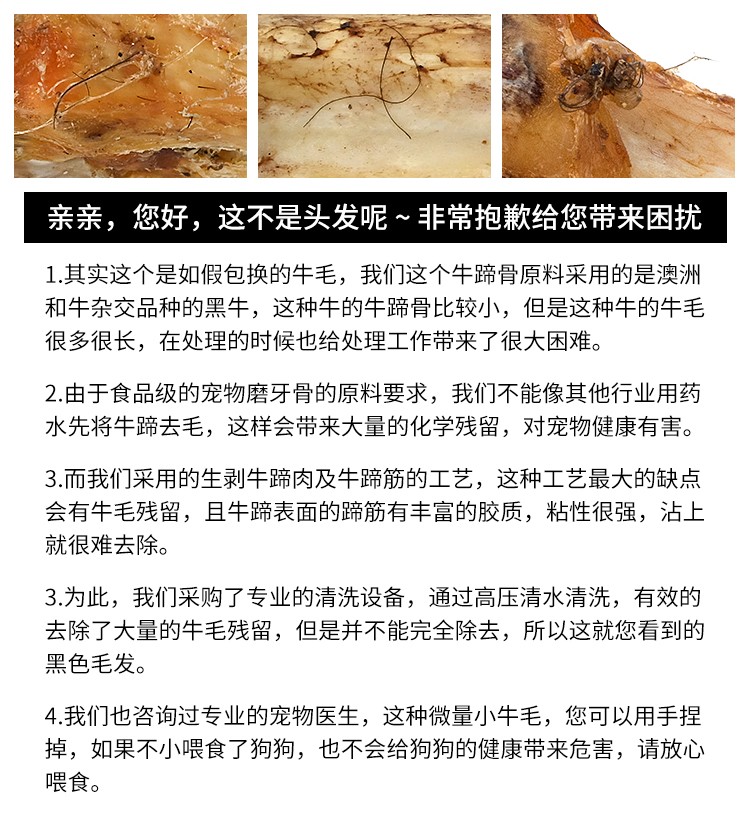 亲亲，您好，这不是头发呢~非常抱歉给您带来困扰

1.其实这个是如假包换的牛毛，我们这个牛蹄骨原料采用的是澳洲和牛杂交品种的黑牛，这种牛的牛蹄骨比较小，但是这种牛的牛毛很多很长，在处理的时候也给处理工作带来了很大困难。

2.由于食品级的宠物磨牙骨的原料要求，我们不能像其他行业用药水先将牛蹄去毛，这样会带来大量的化学残留，对宠物健康有害。

3.而我们采用的生剥牛蹄肉及牛蹄筋的工艺，这种工艺最大的缺点会有牛毛残留，且牛蹄表面的蹄筋有丰富的胶质，粘性很强，沾上就很难去除。

3.为此，我们采购了专业的清洗设备，通过高压清水清洗，有效的去除了大量的牛毛残留，但是并不能完全除去，所以这就您看到的黑色毛发。

4.我们也咨询过专业的宠物医生，这种微量小牛毛，您可以用手捏掉，如果不小喂食了狗狗，也不会给狗狗的健康带来危害，请放心喂食。